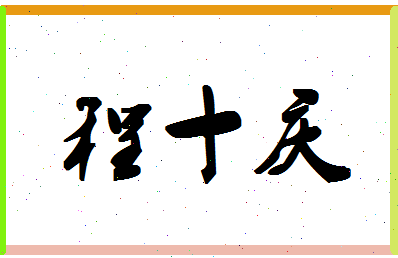 程十庆